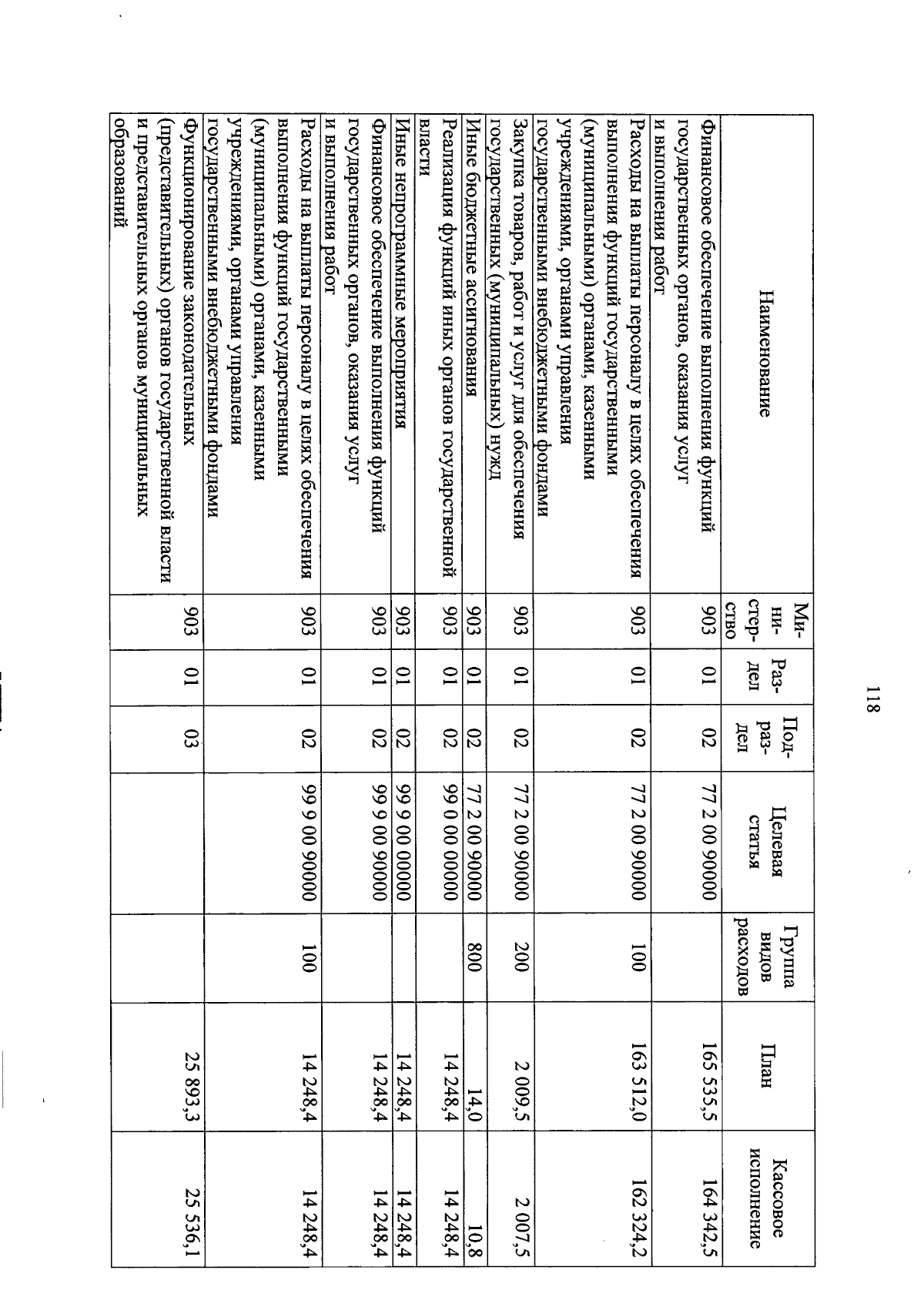 118

| Наименование | Министерство | Раздел | Подраздел | Целевая статья | Группа видов расходов | План | Кассовое исполнение |
|---|---|---|---|---|---|---|---|
| Финансовое обеспечение выполнения функций государственных органов, оказания услуг и выполнения работ | 903 | 01 | 02 | 77 2 00 90000 | | 165 535,5 | 164 342,5 |
| Расходы на выплаты персоналу в целях обеспечения выполнения функций государственными (муниципальными) органами, казенными учреждениями, органами управления государственными внебюджетными фондами | 903 | 01 | 02 | 77 2 00 90000 | 100 | 163 512,0 | 162 324,2 |
| Закупка товаров, работ и услуг для обеспечения государственных (муниципальных) нужд | 903 | 01 | 02 | 77 2 00 90000 | 200 | 2 009,5 | 2 007,5 |
| Иные бюджетные ассигнования | 903 | 01 | 02 | 77 2 00 90000 | 800 | 14,0 | 10,8 |
| Реализация функций иных органов государственной власти | 903 | 01 | 02 | 99 0 00 00000 | | 14 248,4 | 14 248,4 |
| Иные непрограммные мероприятия | 903 | 01 | 02 | 99 9 00 00000 | | 14 248,4 | 14 248,4 |
| Финансовое обеспечение выполнения функций государственных органов, оказания услуг и выполнения работ | 903 | 01 | 02 | 99 9 00 90000 | | 14 248,4 | 14 248,4 |
| Расходы на выплаты персоналу в целях обеспечения выполнения функций государственными (муниципальными) органами, казенными учреждениями, органами управления государственными внебюджетными фондами | 903 | 01 | 02 | 99 9 00 90000 | 100 | 14 248,4 | 14 248,4 |
| Функционирование законодательных (представительных) органов государственной власти и представительных органов муниципальных образований | 903 | 01 | 03 | | | 25 893,3 | 25 536,1 |